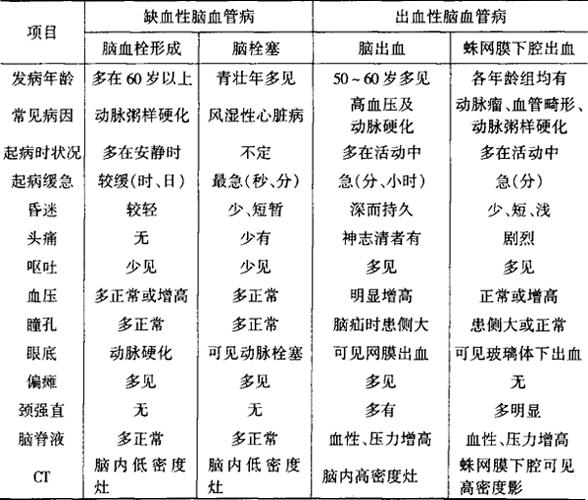 | 项目 | 缺血性脑血管病 | | 出血性脑血管病 | |
|---|---|---|---|---|
| | 脑血栓形成 | 脑栓塞 | 脑出血 | 蛛网膜下腔出血 |
| 发病年龄 | 多在60岁以上 | 青壮年多见 | 50～60岁多见 | 各年龄组均有 |
| 常见病因 | 动脉粥样硬化 | 风湿性心脏病 | 高血压及动脉硬化 | 动脉瘤、血管畸形、动脉粥样硬化 |
| 起病时状况 | 多在安静时 | 不定 | 多在活动中 | 多在活动中 |
| 起病缓急 | 较缓(时、日) | 最急(秒、分) | 急(分、小时) | 急(分) |
| 昏迷 | 较轻 | 少、短暂 | 深而持久 | 少、短、浅 |
| 头痛 | 无 | 少有 | 神志清者有 | 剧烈 |
| 呕吐 | 少见 | 少见 | 多见 | 多见 |
| 血压 | 多正常或增高 | 多正常 | 明显增高 | 正常或增高 |
| 瞳孔 | 多正常 | 多正常 | 脑疝时患侧大 | 患侧大或正常 |
| 眼底 | 动脉硬化 | 可见动脉栓塞 | 可见网膜出血 | 可见玻璃体下出血 |
| 偏瘫 | 多见 | 多见 | 多见 | 无 |
| 颈强直 | 无 | 无 | 多有 | 多明显 |
| 脑脊液 | 多正常 | 多正常 | 血性、压力增高 | 血性、压力增高 |
| CT | 脑内低密度灶 | 脑内低密度灶 | 脑内高密度灶 | 蛛网膜下腔可见高密度影 |